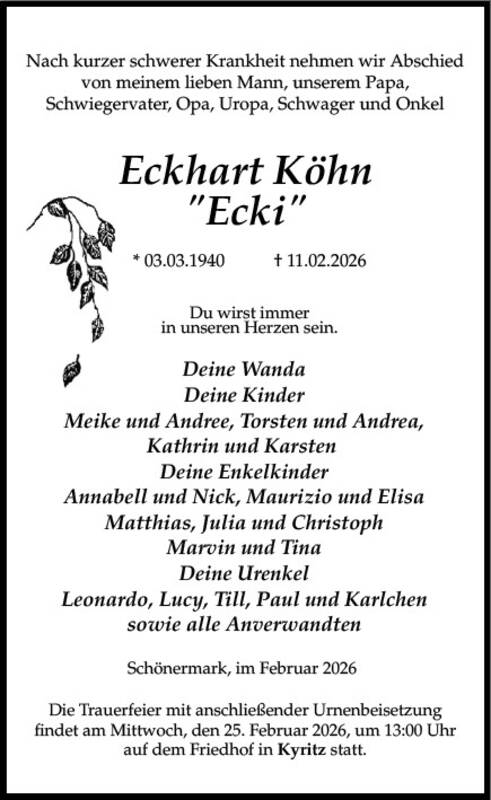 Nach kurzer schwerer Krankheit nehmen wir Abschied von meinem lieben Mann, unserem Papa, Schwiegervater, Opa, Uropa, Schwager und Onkel

Eckhart Köhn
"Ecki"

* 03.03.1940 † 11.02.2026

Du wirst immer
in unseren Herzen sein.

Deine Wanda
Deine Kinder
Meike und Andree, Torsten und Andrea,
Kathrin und Karsten
Deine Enkelkinder
Annabell und Nick, Maurizio und Elisa
Matthias, Julia und Christoph
Marvin und Tina
Deine Urenkel
Leonardo, Lucy, Till, Paul und Karlchen
sowie alle Anverwandten

Schönermark, im Februar 2026

Die Trauerfeier mit anschließender Urnenbeisetzung findet am Mittwoch, den 25. Februar 2026, um 13:00 Uhr auf dem Friedhof in Kyritz statt.